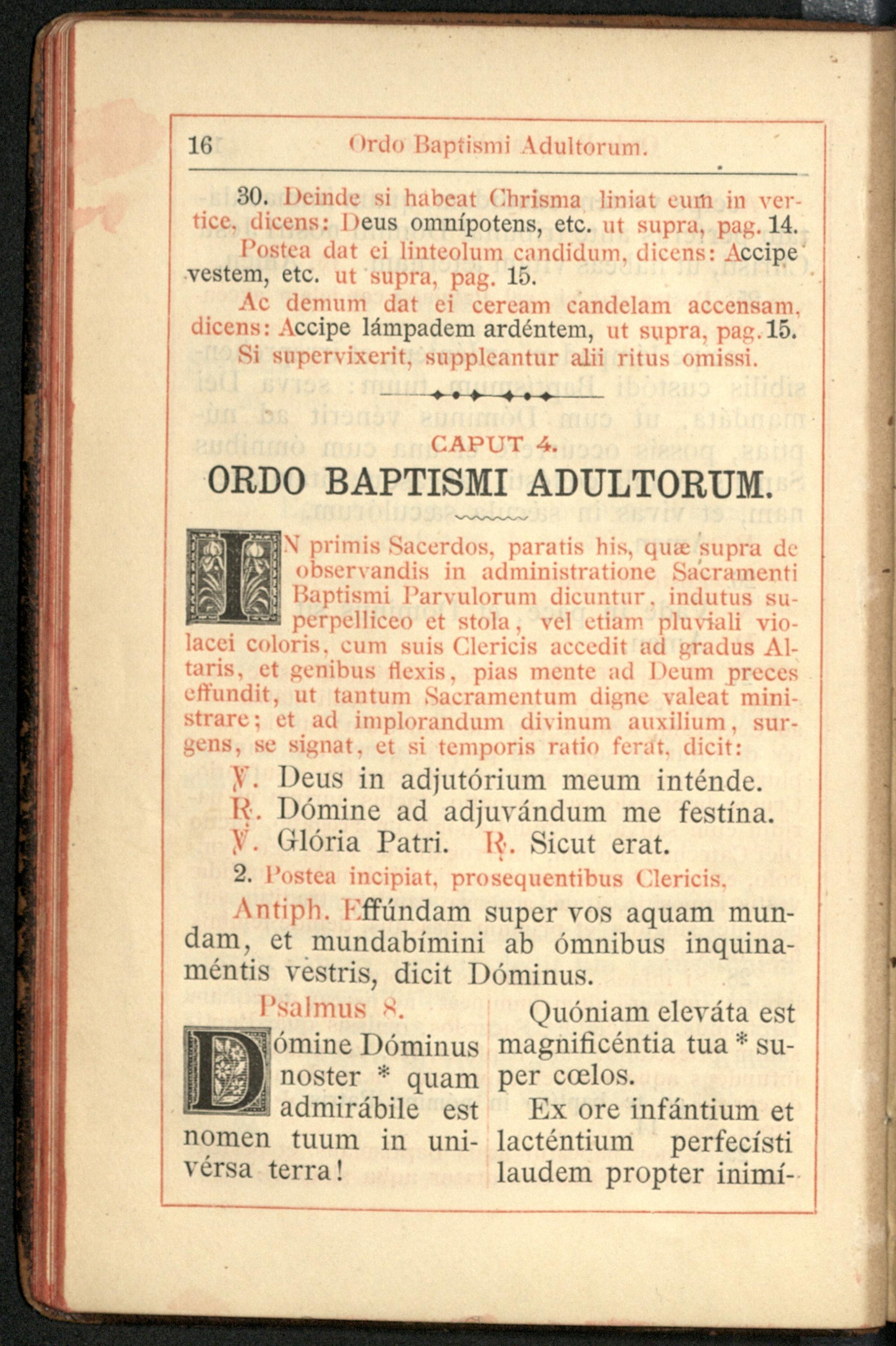 16 Ordo Baptismi Adultorum.

30. Deinde si habeat Chrisma liniat eum in vertice, dicens: Deus omnípotens, etc. ut supra, pag. 14.

Postea dat ei linteolum candidum, dicens: Accipe vestem, etc. ut supra, pag. 15.

Ac demum dat ei ceream candelam accensam, dicens: Accipe lámpadem ardéntem, ut supra, pag. 15.

Si supervixerit, suppleantur alii ritus omissi.

CAPUT 4.

ORDO BAPTISMI ADULTORUM.

IN primis Sacerdos, paratis his, quæ supra de observandis in administratione Sacramenti Baptismi Parvulorum dicuntur, indutus superpelliceo et stola, vel etiam pluviali violacei coloris, cum suis Clericis accedit ad gradus Altaris, et genibus flexis, pias mente ad Deum preces effundit, ut tantum Sacramentum digne valeat ministrare; et ad implorandum divinum auxilium, surgens, se signat, et si temporis ratio ferat, dicit:

℣. Deus in adjutórium meum inténde.
℟. Dómine ad adjuvándum me festína.
℣. Glória Patri. ℟. Sicut erat.

2. Postea incipiat, prosequentibus Clericis.

Antiph. Effúndam super vos aquam mundam, et mundabímini ab ómnibus inquinaméntis vestris, dicit Dóminus.

Psalmus 8.

Dómine Dóminus noster * quam admirábile est nomen tuum in univérsa terra!

Quóniam eleváta est magnificéntia tua * super cœlos.

Ex ore infántium et lacténtium perfecísti laudem propter inimí-